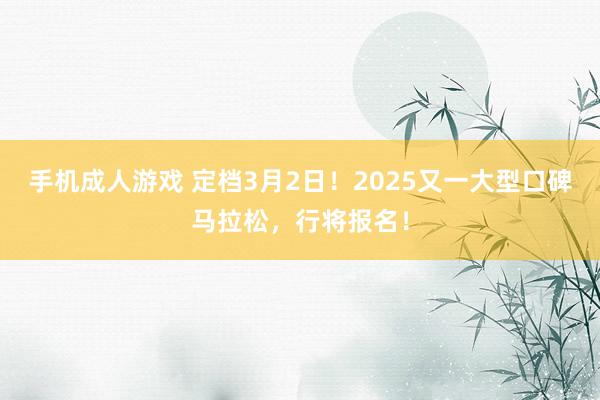 手机成人游戏 定档3月2日！2025又一大型口碑马拉松，行将报名！